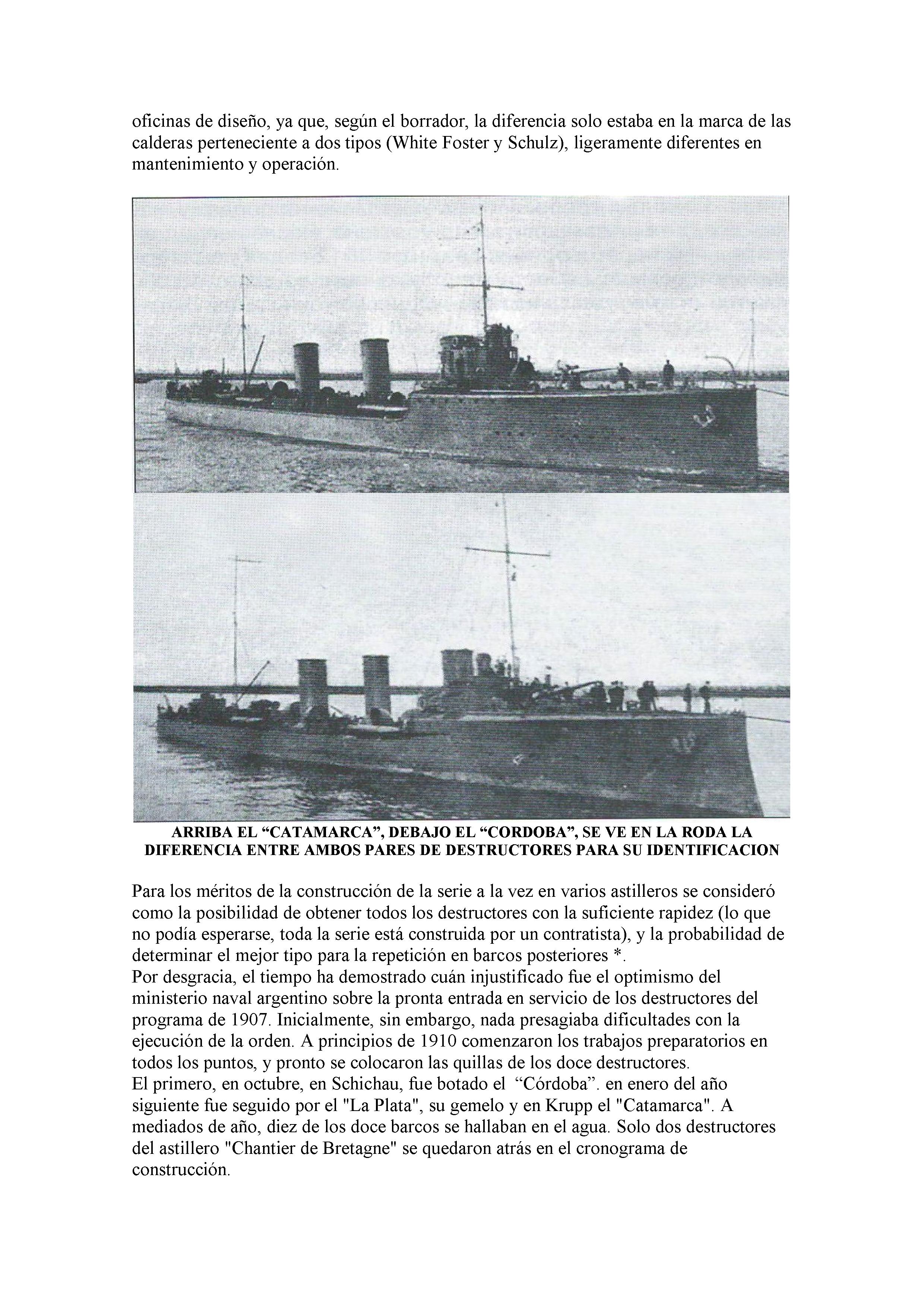 oficinas de diseño, ya que, según el borrador, la diferencia solo estaba en la marca de las calderas perteneciente a dos tipos (White Foster y Schulz), ligeramente diferentes en mantenimiento y operación.

ARRIBA EL “CATAMARCA”, DEBAJO EL “CORDOBA”, SE VE EN LA RODA LA DIFERENCIA ENTRE AMBOS PARES DE DESTRUCTORES PARA SU IDENTIFICACION

Para los méritos de la construcción de la serie a la vez en varios astilleros se consideró como la posibilidad de obtener todos los destructores con la suficiente rapidez (lo que no podía esperarse, toda la serie está construida por un contratista), y la probabilidad de determinar el mejor tipo para la repetición en barcos posteriores *.
Por desgracia, el tiempo ha demostrado cuán injustificado fue el optimismo del ministerio naval argentino sobre la pronta entrada en servicio de los destructores del programa de 1907. Inicialmente, sin embargo, nada presagiaba dificultades con la ejecución de la orden. A principios de 1910 comenzaron los trabajos preparatorios en todos los puntos, y pronto se colocaron las quillas de los doce destructores.
El primero, en octubre, en Schichau, fue botado el “Córdoba”. en enero del año siguiente fue seguido por el "La Plata", su gemelo y en Krupp el "Catamarca". A mediados de año, diez de los doce barcos se hallaban en el agua. Solo dos destructores del astillero "Chantier de Bretagne" se quedaron atrás en el cronograma de construcción.